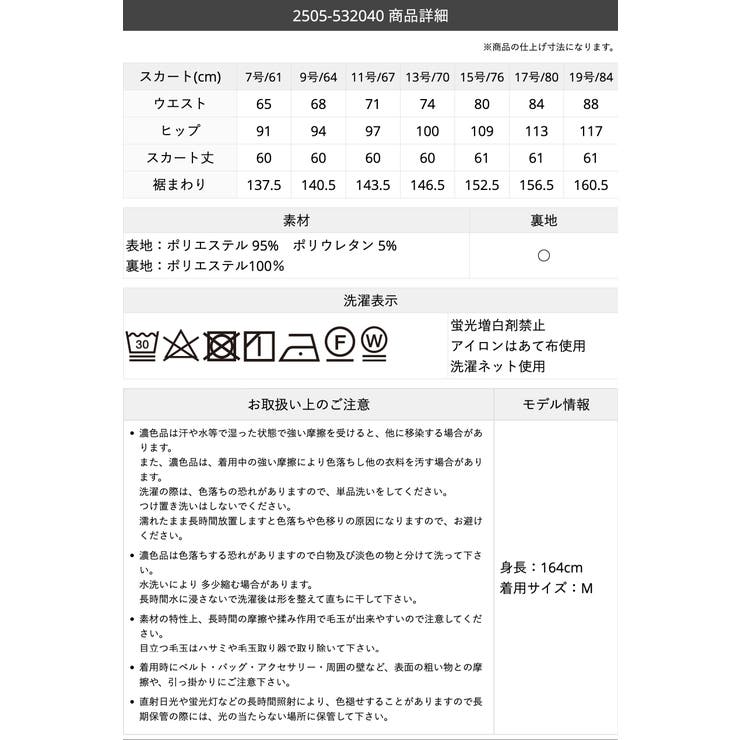 2505-532040 商品詳細

※商品の仕上げ寸法になります。

| スカート(cm) | 7号/61 | 9号/64 | 11号/67 | 13号/70 | 15号/76 | 17号/80 | 19号/84 |
|---|---|---|---|---|---|---|---|
| ウエスト | 65 | 68 | 71 | 74 | 80 | 84 | 88 |
| ヒップ | 91 | 94 | 97 | 100 | 109 | 113 | 117 |
| スカート丈 | 60 | 60 | 60 | 60 | 61 | 61 | 61 |
| 裾まわり | 137.5 | 140.5 | 143.5 | 146.5 | 152.5 | 156.5 | 160.5 |

| 素材 | 裏地 |
|---|---|
| 表地：ポリエステル 95%　ポリウレタン 5% 裏地：ポリエステル100% | ○ |

洗濯表示

30 F W

蛍光増白剤禁止
アイロンはあて布使用
洗濯ネット使用

| お取扱い上のご注意 | モデル情報 |
|---|---|
| • 濃色品は汗や水等で湿った状態で強い摩擦を受けると、他に移染する場合があります。 また、濃色品は、着用中の強い摩擦により色落ちし他の衣料を汚す場合があります。 洗濯の際は、色落ちの恐れがありますので、単品洗いをしてください。 つけ置き洗いはしないでください。 濡れたまま長時間放置しますと色落ちや色移りの原因になりますので、お避けください。 • 濃色品は色落ちする恐れがありますので白物及び淡色の物と分けて洗って下さい。 水洗いにより 多少縮む場合があります。 長時間水に浸さないで洗濯後は形を整えて直ちに干して下さい。 • 素材の特性上、長時間の摩擦や揉み作用で毛玉が出来やすいので注意してください。 目立つ毛玉はハサミや毛玉取り器で取り除いて下さい。 • 着用時にベルト・バッグ・アクセサリー・周囲の壁など、表面の粗い物との摩擦や、引っ掛かりにご注意下さい。 • 直射日光や蛍光灯などの長時間照射により、色褪せすることがありますので長期保管の際には、光の当たらない場所に保管して下さい。 | 身長：164cm 着用サイズ：M |